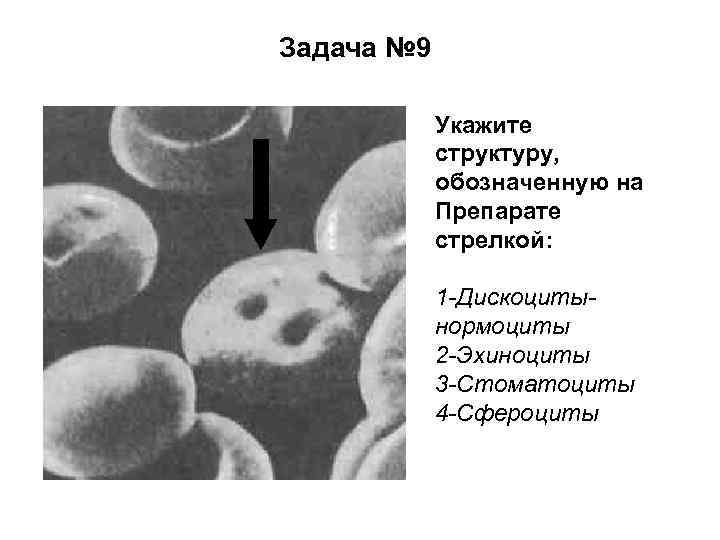 Задача №9

Укажите структуру, обозначенную на Препарате стрелкой:

1-Дискоциты-нормоциты
2-Эхиноциты
3-Стоматоциты
4-Сфероциты